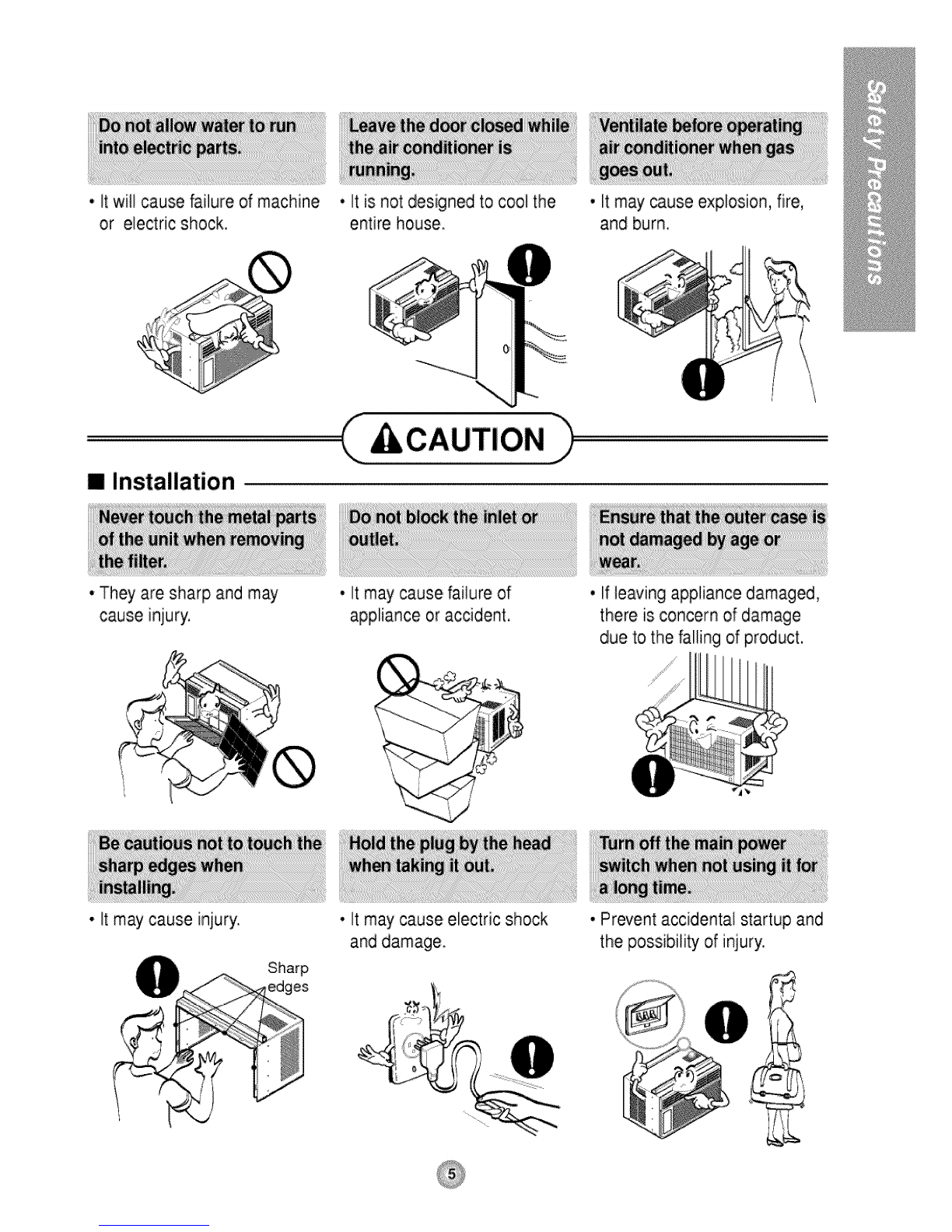 Safety Precautions

Do not allow water to run into electric parts.

• It will cause failure of machine or electric shock.

Leave the door closed while the air conditioner is running.

• It is not designed to cool the entire house.

Ventilate before operating air conditioner when gas goes out.

• It may cause explosion, fire, and burn.

CAUTION

■ Installation

Never touch the metal parts of the unit when removing the filter.

• They are sharp and may cause injury.

Do not block the inlet or outlet.

• It may cause failure of appliance or accident.

Ensure that the outer case is not damaged by age or wear.

• If leaving appliance damaged, there is concern of damage due to the falling of product.

Be cautious not to touch the sharp edges when installing.

• It may cause injury.

Sharp edges

Hold the plug by the head when taking it out.

• It may cause electric shock and damage.

Turn off the main power switch when not using it for a long time.

• Prevent accidental startup and the possibility of injury.

5